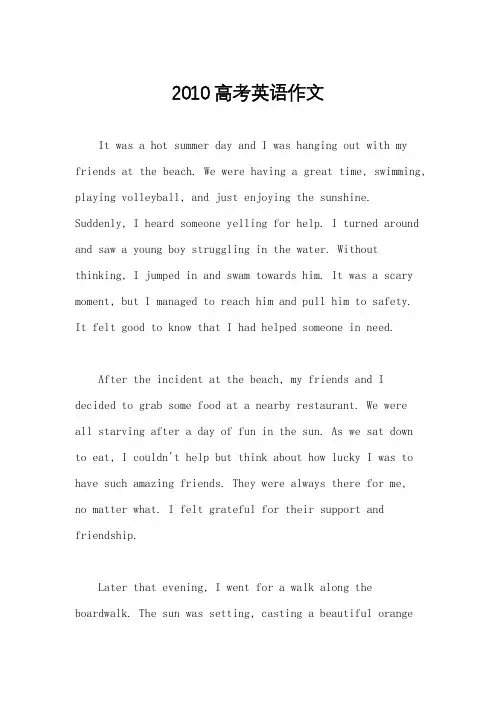 2010高考英语作文

It was a hot summer day and I was hanging out with my friends at the beach. We were having a great time, swimming, playing volleyball, and just enjoying the sunshine. Suddenly, I heard someone yelling for help. I turned around and saw a young boy struggling in the water. Without thinking, I jumped in and swam towards him. It was a scary moment, but I managed to reach him and pull him to safety. It felt good to know that I had helped someone in need.

After the incident at the beach, my friends and I decided to grab some food at a nearby restaurant. We were all starving after a day of fun in the sun. As we sat down to eat, I couldn't help but think about how lucky I was to have such amazing friends. They were always there for me, no matter what. I felt grateful for their support and friendship.

Later that evening, I went for a walk along the boardwalk. The sun was setting, casting a beautiful orange